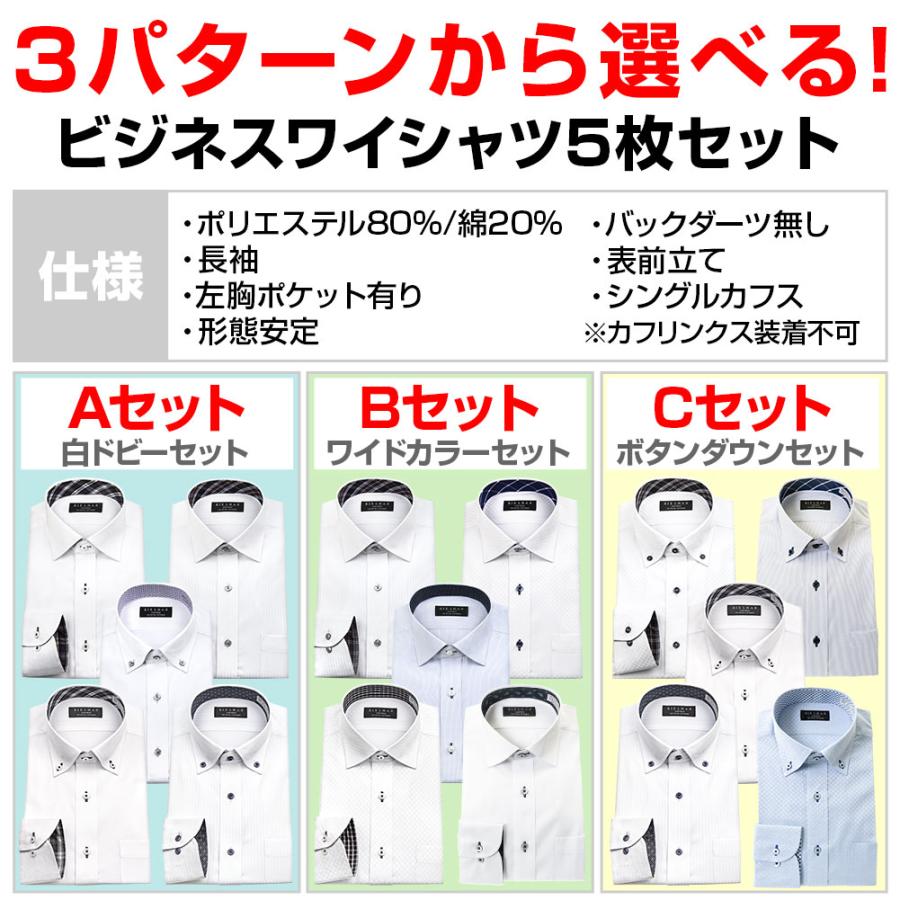 3パターンから選べる!
ビジネスワイシャツ5枚セット

仕様
・ポリエステル80%/綿20%
・長袖
・左胸ポケット有り
・形態安定
・バックダーツ無し
・表前立て
・シングルカフス
※カフリンクス装着不可

Aセット
白ドビーセット

Bセット
ワイドカラーセット

Cセット
ボタンダウンセット